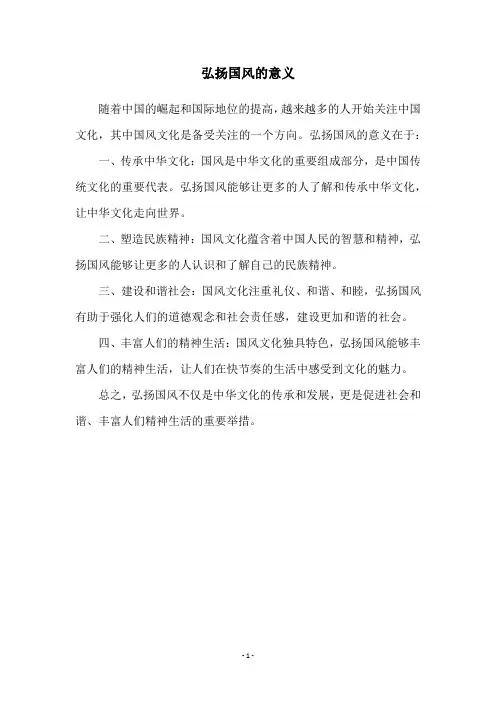 弘扬国风的意义

随着中国的崛起和国际地位的提高，越来越多的人开始关注中国文化，其中国风文化是备受关注的一个方向。弘扬国风的意义在于：

一、传承中华文化：国风是中华文化的重要组成部分，是中国传统文化的重要代表。弘扬国风能够让更多的人了解和传承中华文化，让中华文化走向世界。

二、塑造民族精神：国风文化蕴含着中国人民的智慧和精神，弘扬国风能够让更多的人认识和了解自己的民族精神。

三、建设和谐社会：国风文化注重礼仪、和谐、和睦，弘扬国风有助于强化人们的道德观念和社会责任感，建设更加和谐的社会。

四、丰富人们的精神生活：国风文化独具特色，弘扬国风能够丰富人们的精神生活，让人们在快节奏的生活中感受到文化的魅力。

总之，弘扬国风不仅是中华文化的传承和发展，更是促进社会和谐、丰富人们精神生活的重要举措。

- 1 -